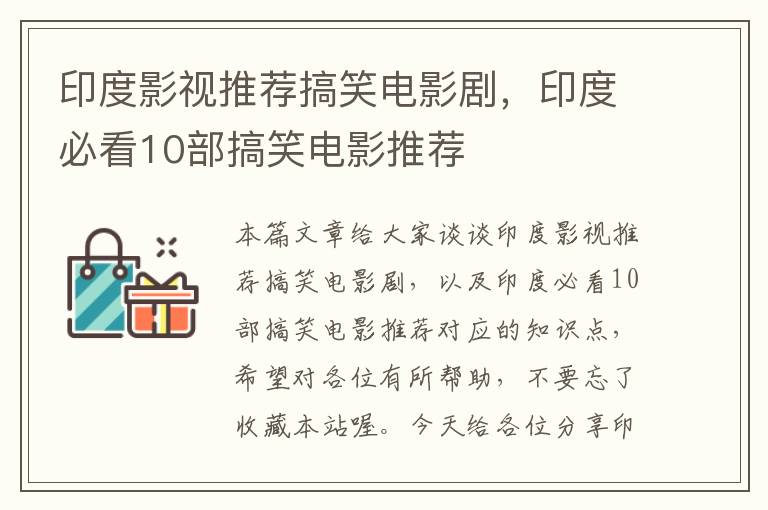 印度影视推荐搞笑电影剧，印度必看10部搞笑电影推荐

本篇文章给大家谈谈印度影视推荐搞笑电影剧，以及印度必看10部搞笑电影推荐对应的知识点，希望对各位有所帮助，不要忘了收藏本站喔。今天给各位分享印